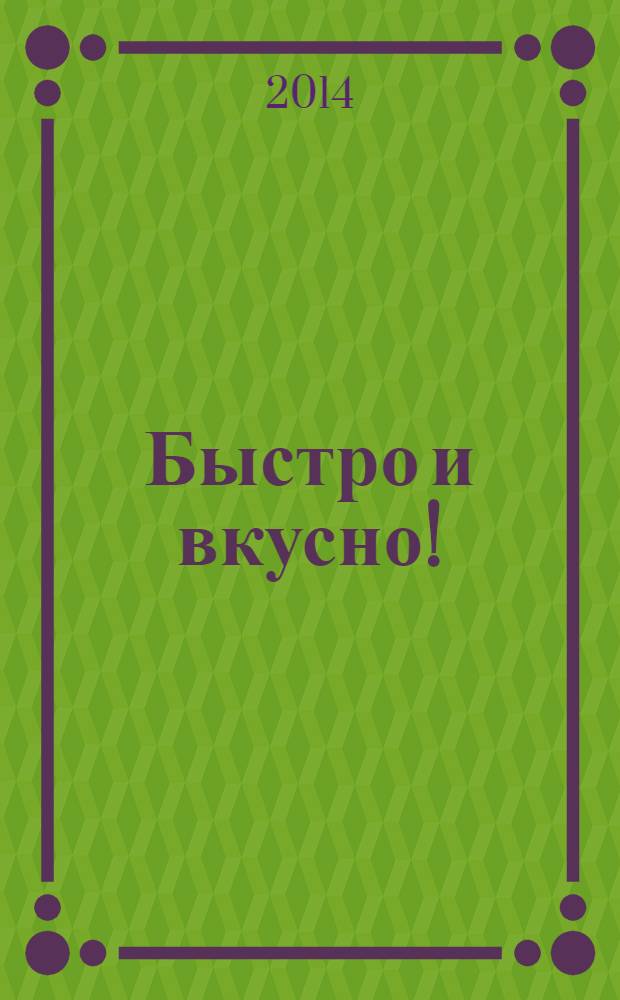 2014

Быстро и вкусно!